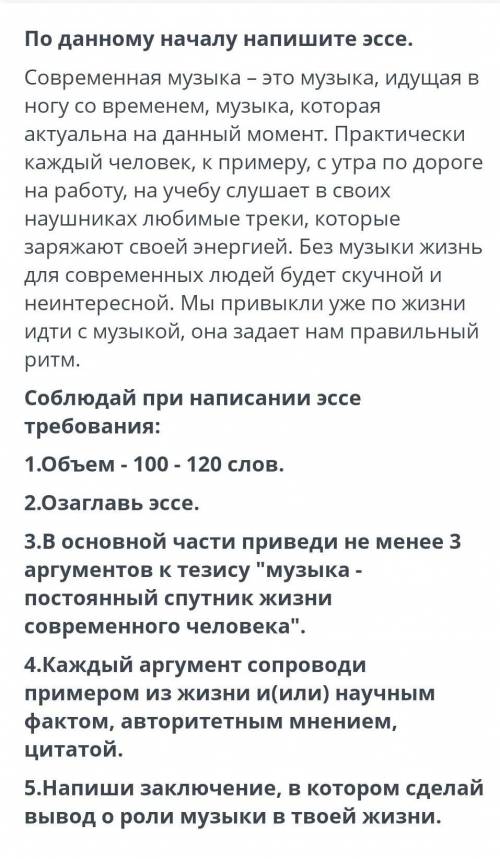 По данному началу напишите эссе.

Современная музыка – это музыка, идущая в ногу со временем, музыка, которая актуальна на данный момент. Практически каждый человек, к примеру, с утра по дороге на работу, на учебу слушает в своих наушниках любимые треки, которые заряжают своей энергией. Без музыки жизнь для современных людей будет скучной и неинтересной. Мы привыкли уже по жизни идти с музыкой, она задает нам правильный ритм.

Соблюдай при написании эссе требования:

1.Объем - 100 - 120 слов.

2.Озаглавь эссе.

3.В основной части приведи не менее 3 аргументов к тезису "музыка - постоянный спутник жизни современного человека".

4.Каждый аргумент сопроводи примером из жизни и(или) научным фактом, авторитетным мнением, цитатой.

5.Напиши заключение, в котором сделай вывод о роли музыки в твоей жизни.